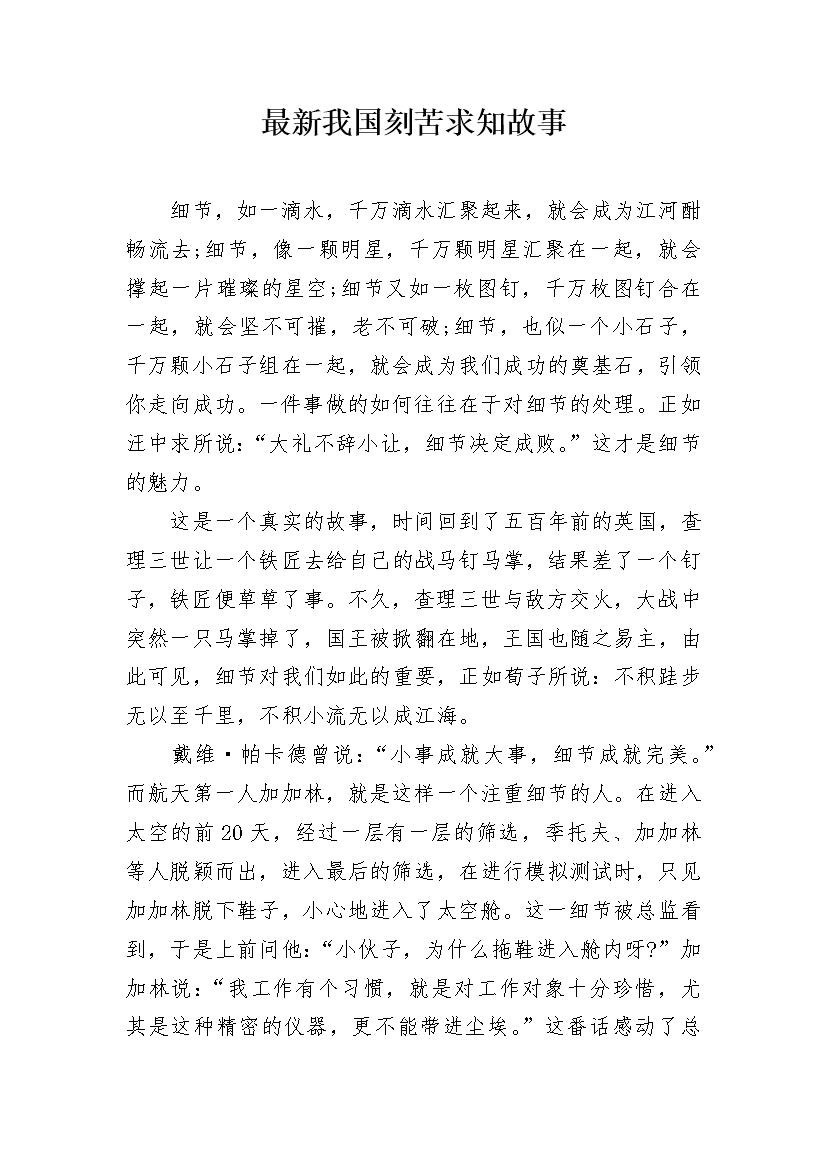 最新我国刻苦求知故事

细节，如一滴水，千万滴水汇聚起来，就会成为江河酣畅流去;细节，像一颗明星，千万颗明星汇聚在一起，就会撑起一片璀璨的星空;细节又如一枚图钉，千万枚图钉合在一起，就会坚不可摧，老不可破;细节，也似一个小石子，千万颗小石子组在一起，就会成为我们成功的奠基石，引领你走向成功。一件事做的如何往往在于对细节的处理。正如汪中求所说:“大礼不辞小让，细节决定成败。”这才是细节的魅力。

这是一个真实的故事，时间回到了五百年前的英国，查理三世让一个铁匠去给自己的战马钉马掌，结果差了一个钉子，铁匠便草草了事。不久，查理三世与敌方交火，大战中突然一只马掌掉了，国王被掀翻在地，王国也随之易主，由此可见，细节对我们如此的重要，正如荀子所说:不积跬步无以至千里，不积小流无以成江海。

戴维·帕卡德曾说:“小事成就大事，细节成就完美。”而航天第一人加加林，就是这样一个注重细节的人。在进入太空的前20天，经过一层有一层的筛选，季托夫、加加林等人脱颖而出，进入最后的筛选，在进行模拟测试时，只见加加林脱下鞋子，小心地进入了太空舱。这一细节被总监看到，于是上前问他:“小伙子，为什么拖鞋进入舱内呀?”加加林说:“我工作有个习惯，就是对工作对象十分珍惜，尤其是这种精密的仪器，更不能带进尘埃。”这番话感动了总